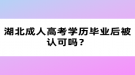 湖北成人高考学历毕业后被认可吗？